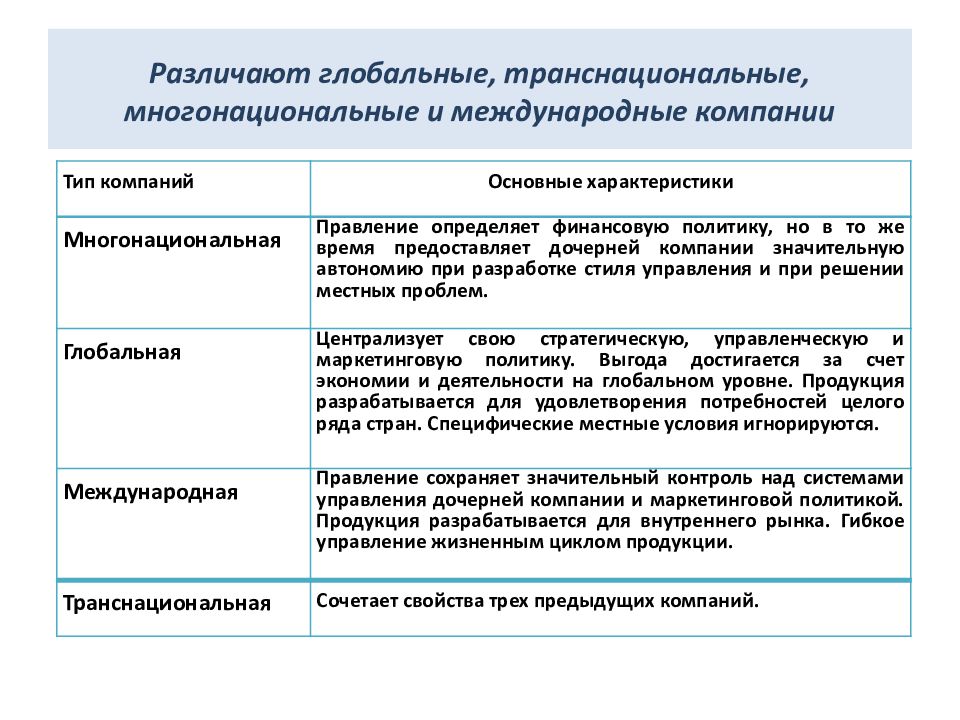 Различают глобальные, транснациональные, многонациональные и международные компании

| Тип компаний | Основные характеристики |
|---|---|
| Многонациональная | Правление определяет финансовую политику, но в то же время предоставляет дочерней компании значительную автономию при разработке стиля управления и при решении местных проблем. |
| Глобальная | Централизует свою стратегическую, управленческую и маркетинговую политику. Выгода достигается за счет экономии и деятельности на глобальном уровне. Продукция разрабатывается для удовлетворения потребностей целого ряда стран. Специфические местные условия игнорируются. |
| Международная | Правление сохраняет значительный контроль над системами управления дочерней компании и маркетинговой политикой. Продукция разрабатывается для внутреннего рынка. Гибкое управление жизненным циклом продукции. |
| Транснациональная | Сочетает свойства трех предыдущих компаний. |